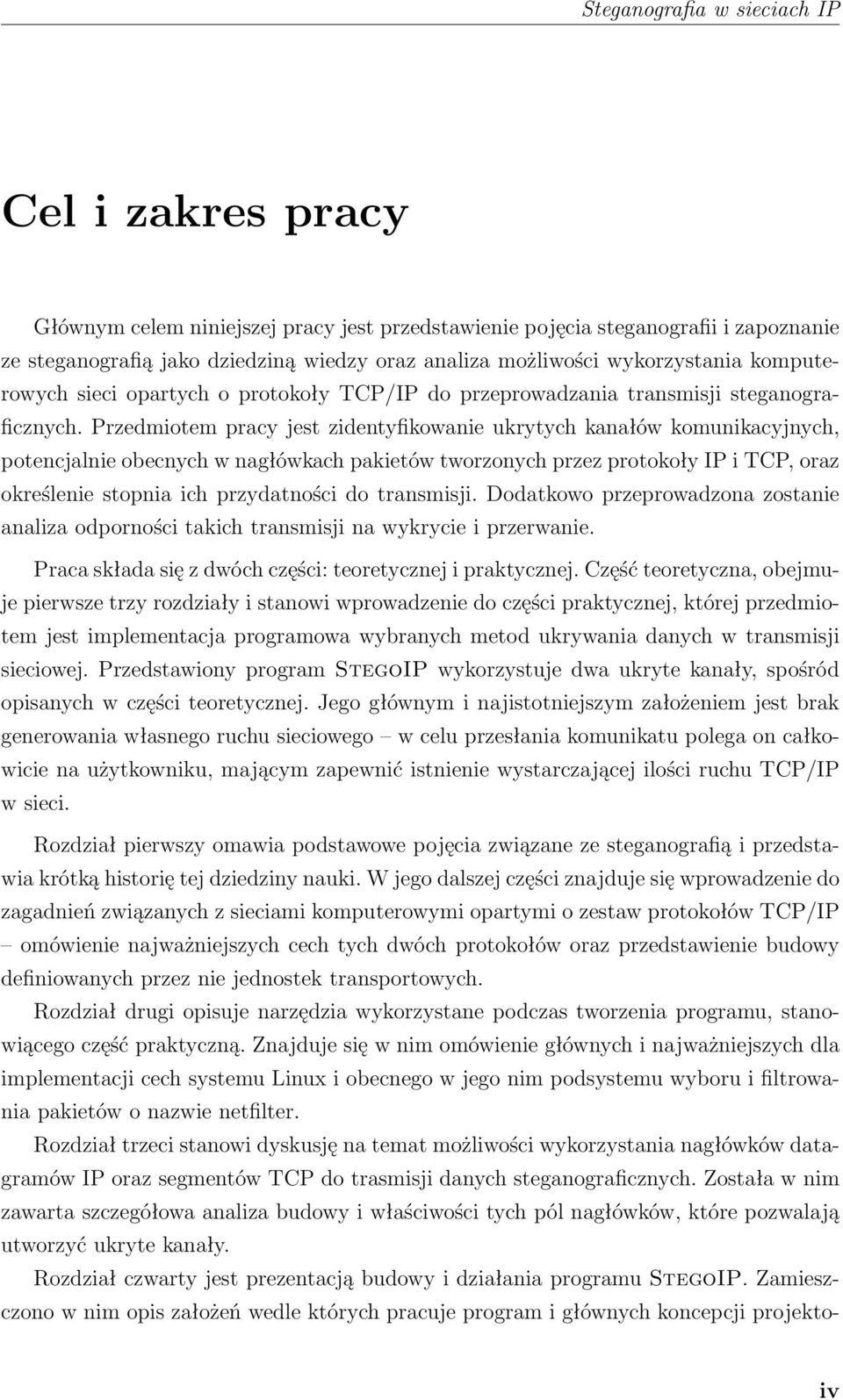 Steganografia w sieciach IP

Cel i zakres pracy

Głównym celem niniejszej pracy jest przedstawienie pojęcia steganografii i zapoznanie ze steganografią jako dziedziną wiedzy oraz analiza możliwości wykorzystania komputerowych sieci opartych o protokoły TCP/IP do przeprowadzania transmisji steganograficznych. Przedmiotem pracy jest zidentyfikowanie ukrytych kanałów komunikacyjnych, potencjalnie obecnych w nagłówkach pakietów tworzonych przez protokoły IP i TCP, oraz określenie stopnia ich przydatności do transmisji. Dodatkowo przeprowadzona zostanie analiza odporności takich transmisji na wykrycie i przerwanie.

Praca składa się z dwóch części: teoretycznej i praktycznej. Część teoretyczna, obejmuje pierwsze trzy rozdziały i stanowi wprowadzenie do części praktycznej, której przedmiotem jest implementacja programowa wybranych metod ukrywania danych w transmisji sieciowej. Przedstawiony program StegoIP wykorzystuje dwa ukryte kanały, spośród opisanych w części teoretycznej. Jego głównym i najistotniejszym założeniem jest brak generowania własnego ruchu sieciowego – w celu przesłania komunikatu polega on całkowicie na użytkowniku, mającym zapewnić istnienie wystarczającej ilości ruchu TCP/IP w sieci.

Rozdział pierwszy omawia podstawowe pojęcia związane ze steganografią i przedstawia krótką historię tej dziedziny nauki. W jego dalszej części znajduje się wprowadzenie do zagadnień związanych z sieciami komputerowymi opartymi o zestaw protokołów TCP/IP – omówienie najważniejszych cech tych dwóch protokołów oraz przedstawienie budowy definiowanych przez nie jednostek transportowych.

Rozdział drugi opisuje narzędzia wykorzystane podczas tworzenia programu, stanowiącego część praktyczną. Znajduje się w nim omówienie głównych i najważniejszych dla implementacji cech systemu Linux i obecnego w jego nim podsystemu wyboru i filtrowania pakietów o nazwie netfilter.

Rozdział trzeci stanowi dyskusję na temat możliwości wykorzystania nagłówków datagramów IP oraz segmentów TCP do trasmisji danych steganograficznych. Została w nim zawarta szczegółowa analiza budowy i właściwości tych pól nagłówków, które pozwalają utworzyć ukryte kanały.

Rozdział czwarty jest prezentacją budowy i działania programu StegoIP. Zamieszczono w nim opis założeń wedle których pracuje program i głównych koncepcji projekto-

iv